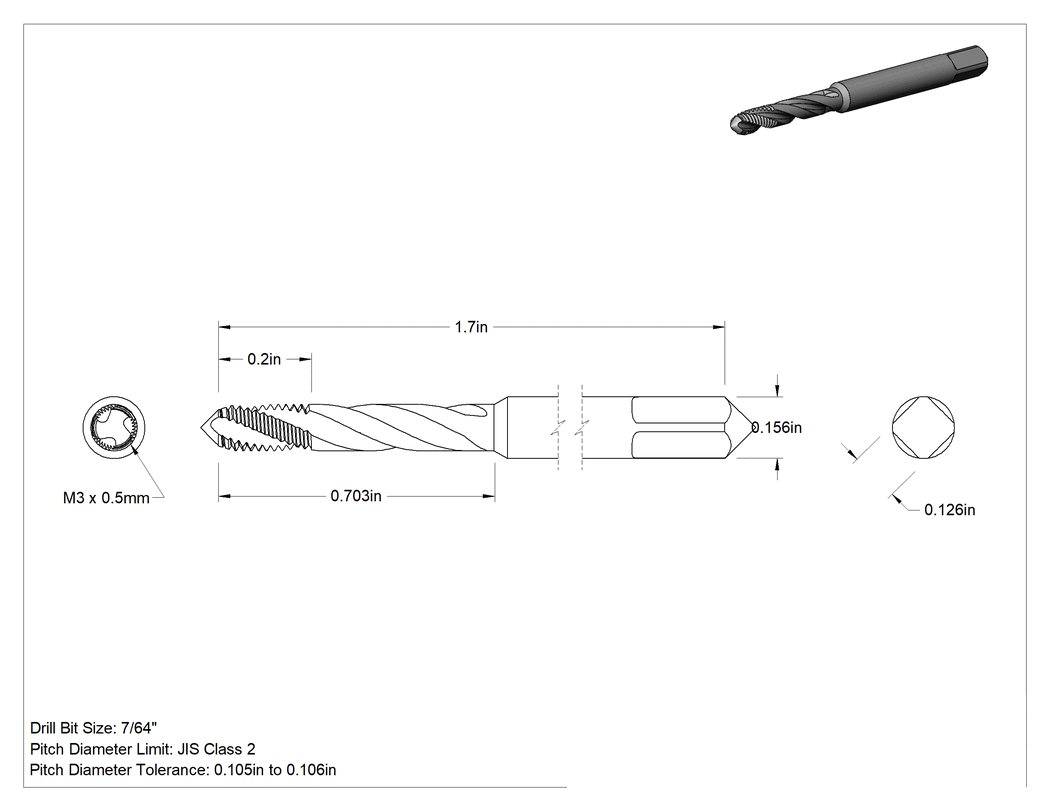 1.7in

0.2in

0.156in

M3 x 0.5mm

0.703in

0.126in

Drill Bit Size: 7/64"
Pitch Diameter Limit: JIS Class 2
Pitch Diameter Tolerance: 0.105in to 0.106in